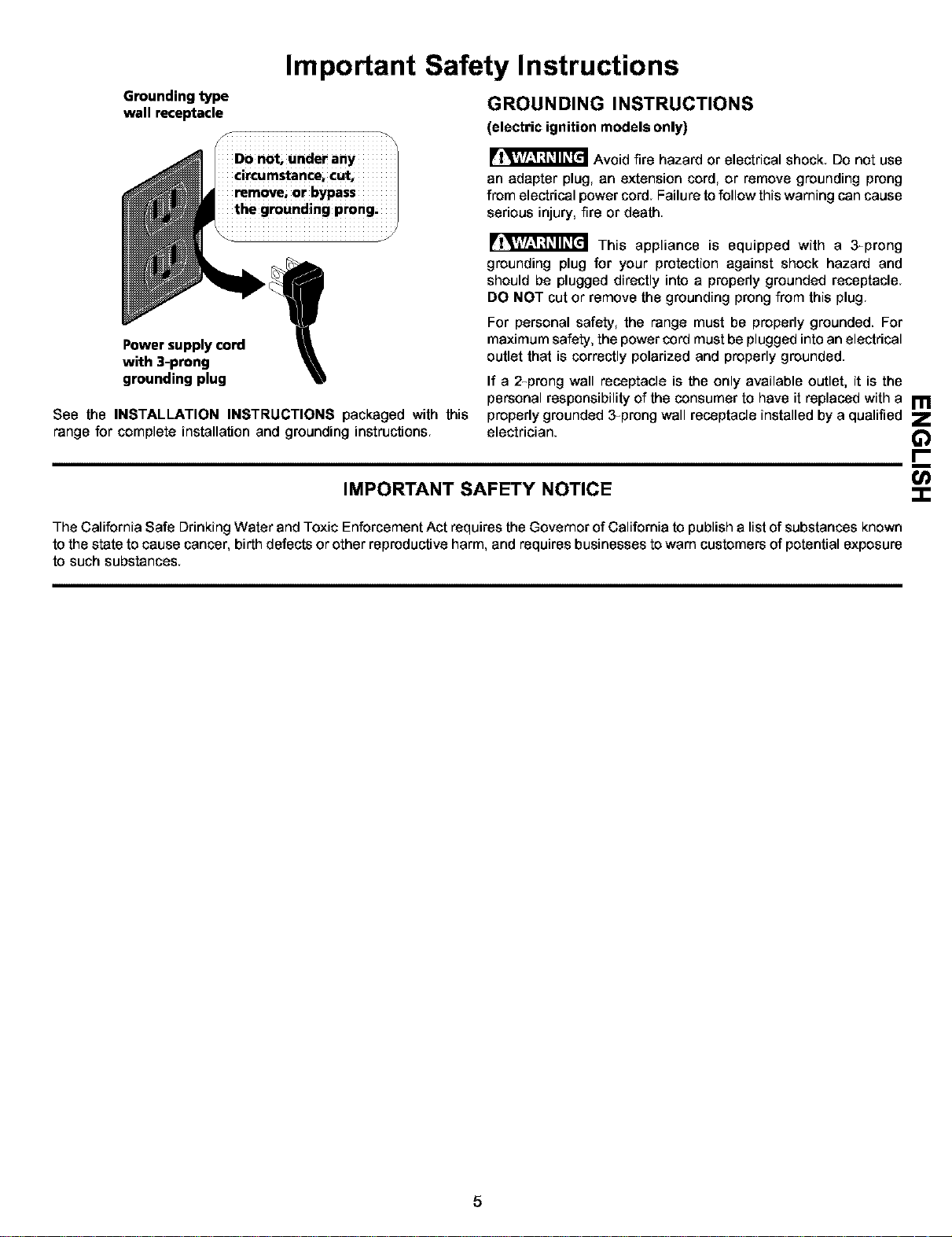 Important Safety Instructions

Grounding type wall receptacle

Do not, under any circumstance, cut, remove, or bypass the grounding prong.

Power supply cord with 3-prong grounding plug

See the INSTALLATION INSTRUCTIONS packaged with this range for complete installation and grounding instructions.

GROUNDING INSTRUCTIONS
(electric ignition models only)

WARNING Avoid fire hazard or electrical shock. Do not use an adapter plug, an extension cord, or remove grounding prong from electrical power cord. Failure to follow this warning can cause serious injury, fire or death.

WARNING This appliance is equipped with a 3-prong grounding plug for your protection against shock hazard and should be plugged directly into a properly grounded receptacle. DO NOT cut or remove the grounding prong from this plug.

For personal safety, the range must be properly grounded. For maximum safety, the power cord must be plugged into an electrical outlet that is correctly polarized and properly grounded.

If a 2-prong wall receptacle is the only available outlet, it is the personal responsibility of the consumer to have it replaced with a properly grounded 3-prong wall receptacle installed by a qualified electrician.

ENGLISH

IMPORTANT SAFETY NOTICE

The California Safe Drinking Water and Toxic Enforcement Act requires the Governor of California to publish a list of substances known to the state to cause cancer, birth defects or other reproductive harm, and requires businesses to warn customers of potential exposure to such substances.

5